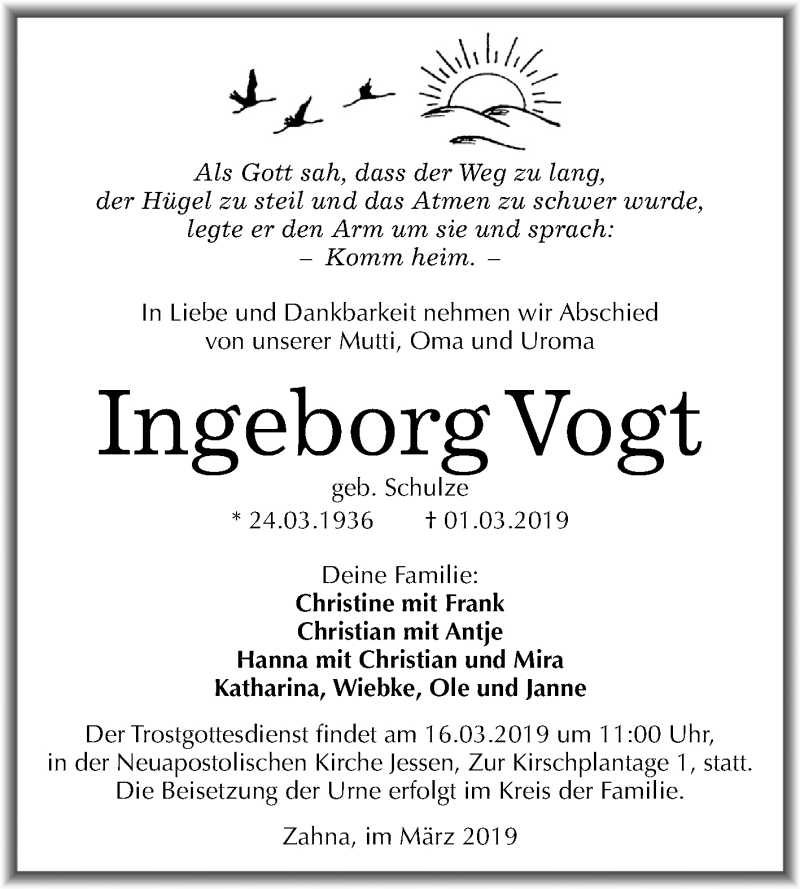 Als Gott sah, dass der Weg zu lang,
der Hügel zu steil und das Atmen zu schwer wurde,
legte er den Arm um sie und sprach:
– Komm heim. –

In Liebe und Dankbarkeit nehmen wir Abschied
von unserer Mutti, Oma und Uroma

Ingeborg Vogt

geb. Schulze

* 24.03.1936 † 01.03.2019

Deine Familie:
Christine mit Frank
Christian mit Antje
Hanna mit Christian und Mira
Katharina, Wiebke, Ole und Janne

Der Trostgottesdienst findet am 16.03.2019 um 11:00 Uhr,
in der Neuapostolischen Kirche Jessen, Zur Kirschplantage 1, statt.
Die Beisetzung der Urne erfolgt im Kreis der Familie.

Zahna, im März 2019